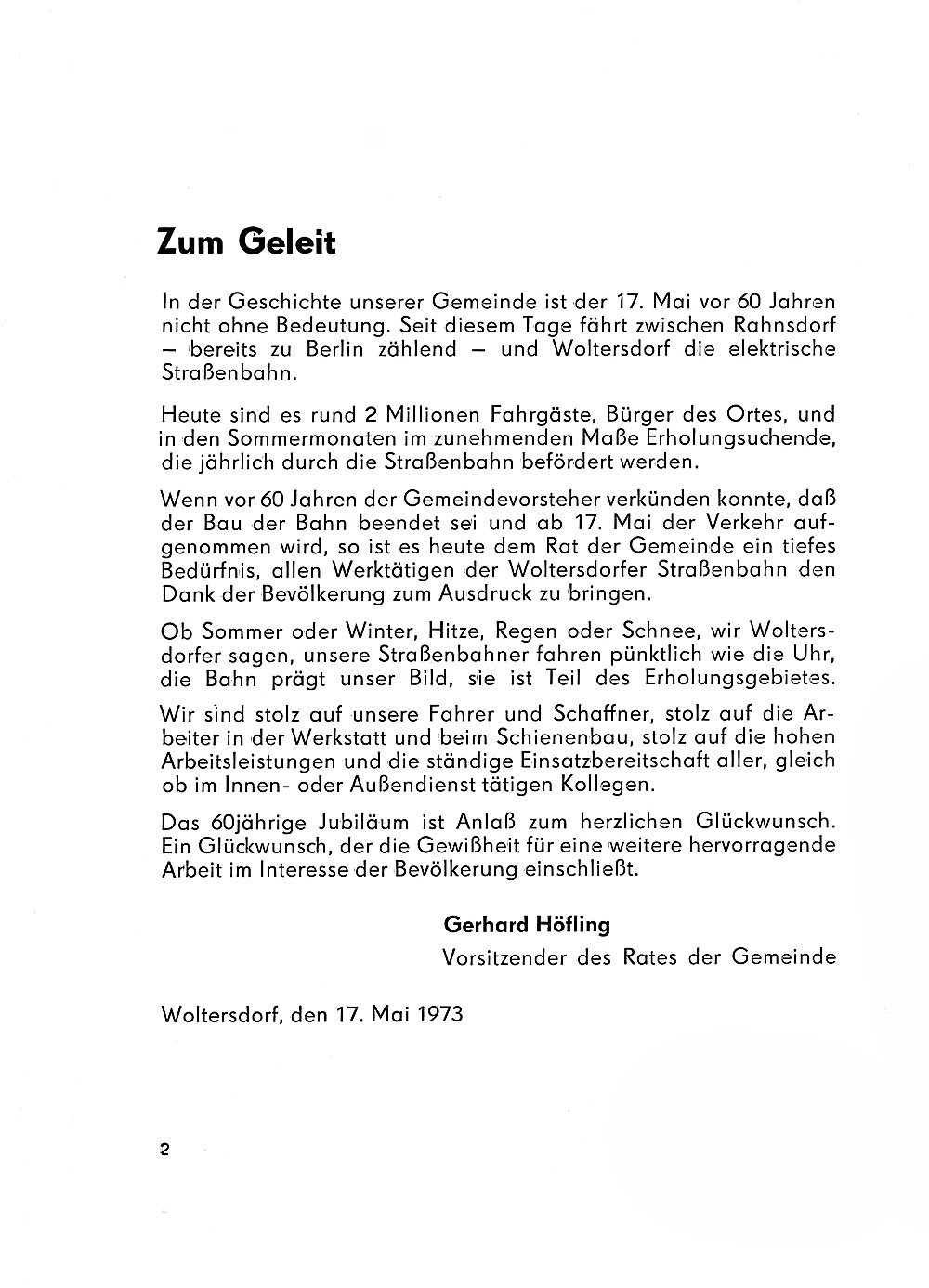 Zum Geleit

In der Geschichte unserer Gemeinde ist der 17. Mai vor 60 Jahren nicht ohne Bedeutung. Seit diesem Tage fährt zwischen Rahnsdorf – bereits zu Berlin zählend – und Woltersdorf die elektrische Straßenbahn.

Heute sind es rund 2 Millionen Fahrgäste, Bürger des Ortes, und in den Sommermonaten im zunehmenden Maße Erholungsuchende, die jährlich durch die Straßenbahn befördert werden.

Wenn vor 60 Jahren der Gemeindevorsteher verkünden konnte, daß der Bau der Bahn beendet sei und ab 17. Mai der Verkehr aufgenommen wird, so ist es heute dem Rat der Gemeinde ein tiefes Bedürfnis, allen Werktätigen der Woltersdorfer Straßenbahn den Dank der Bevölkerung zum Ausdruck zu bringen.

Ob Sommer oder Winter, Hitze, Regen oder Schnee, wir Woltersdorfer sagen, unsere Straßenbahner fahren pünktlich wie die Uhr, die Bahn prägt unser Bild, sie ist Teil des Erholungsgebietes.

Wir sind stolz auf unsere Fahrer und Schaffner, stolz auf die Arbeiter in der Werkstatt und beim Schienenbau, stolz auf die hohen Arbeitsleistungen und die ständige Einsatzbereitschaft aller, gleich ob im Innen- oder Außendienst tätigen Kollegen.

Das 60jährige Jubiläum ist Anlaß zum herzlichen Glückwunsch. Ein Glückwunsch, der die Gewißheit für eine weitere hervorragende Arbeit im Interesse der Bevölkerung einschließt.

Gerhard Höfling
Vorsitzender des Rates der Gemeinde

Woltersdorf, den 17. Mai 1973

2